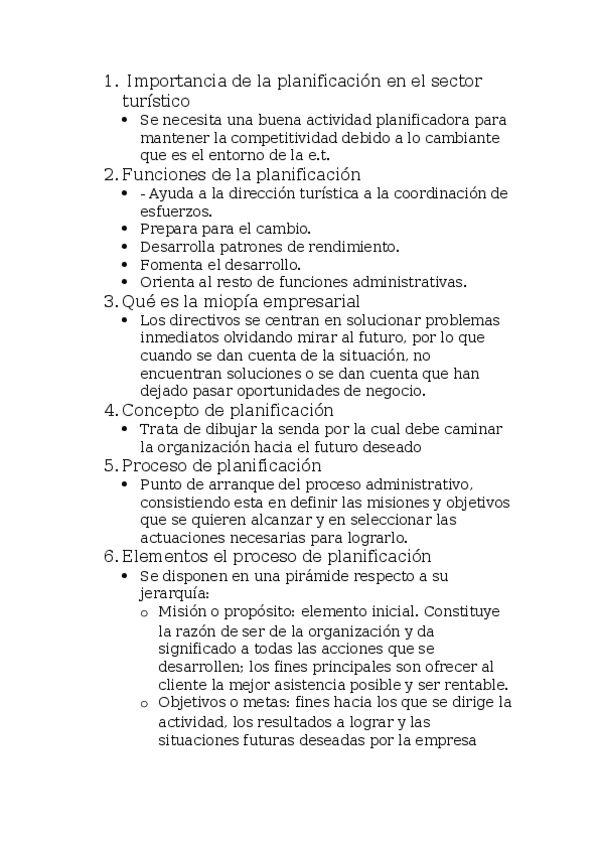 1. Importancia de la planificación en el sector turístico
• Se necesita una buena actividad planificadora para mantener la competitividad debido a lo cambiante que es el entorno de la e.t.
2. Funciones de la planificación
• - Ayuda a la dirección turística a la coordinación de esfuerzos.
• Prepara para el cambio.
• Desarrolla patrones de rendimiento.
• Fomenta el desarrollo.
• Orienta al resto de funciones administrativas.
3. Qué es la miopía empresarial
• Los directivos se centran en solucionar problemas inmediatos olvidando mirar al futuro, por lo que cuando se dan cuenta de la situación, no encuentran soluciones o se dan cuenta que han dejado pasar oportunidades de negocio.
4. Concepto de planificación
• Trata de dibujar la senda por la cual debe caminar la organización hacia el futuro deseado
5. Proceso de planificación
• Punto de arranque del proceso administrativo, consistiendo esta en definir las misiones y objetivos que se quieren alcanzar y en seleccionar las actuaciones necesarias para lograrlo.
6. Elementos el proceso de planificación
• Se disponen en una pirámide respecto a su jerarquía:
o Misión o propósito: elemento inicial. Constituye la razón de ser de la organización y da significado a todas las acciones que se desarrollen; los fines principales son ofrecer al cliente la mejor asistencia posible y ser rentable.
o Objetivos o metas: fines hacia los que se dirige la actividad, los resultados a lograr y las situaciones futuras deseadas por la empresa